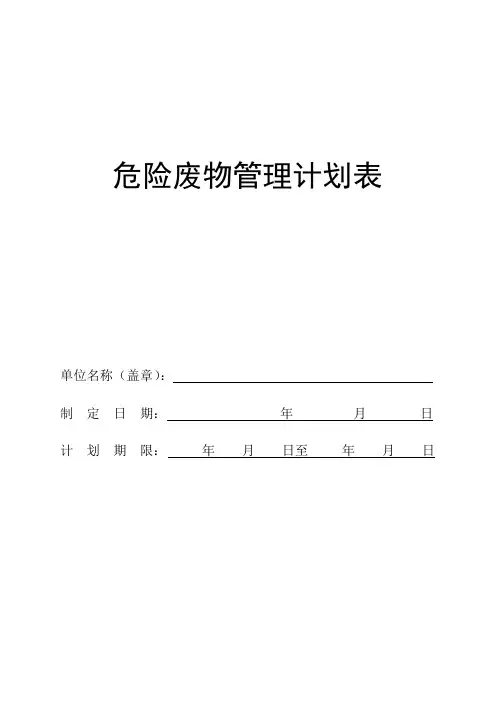 危险废物管理计划表

单位名称（盖章）：

制 定 日 期： 年 月 日

计 划 期 限： 年 月 日至 年 月 日